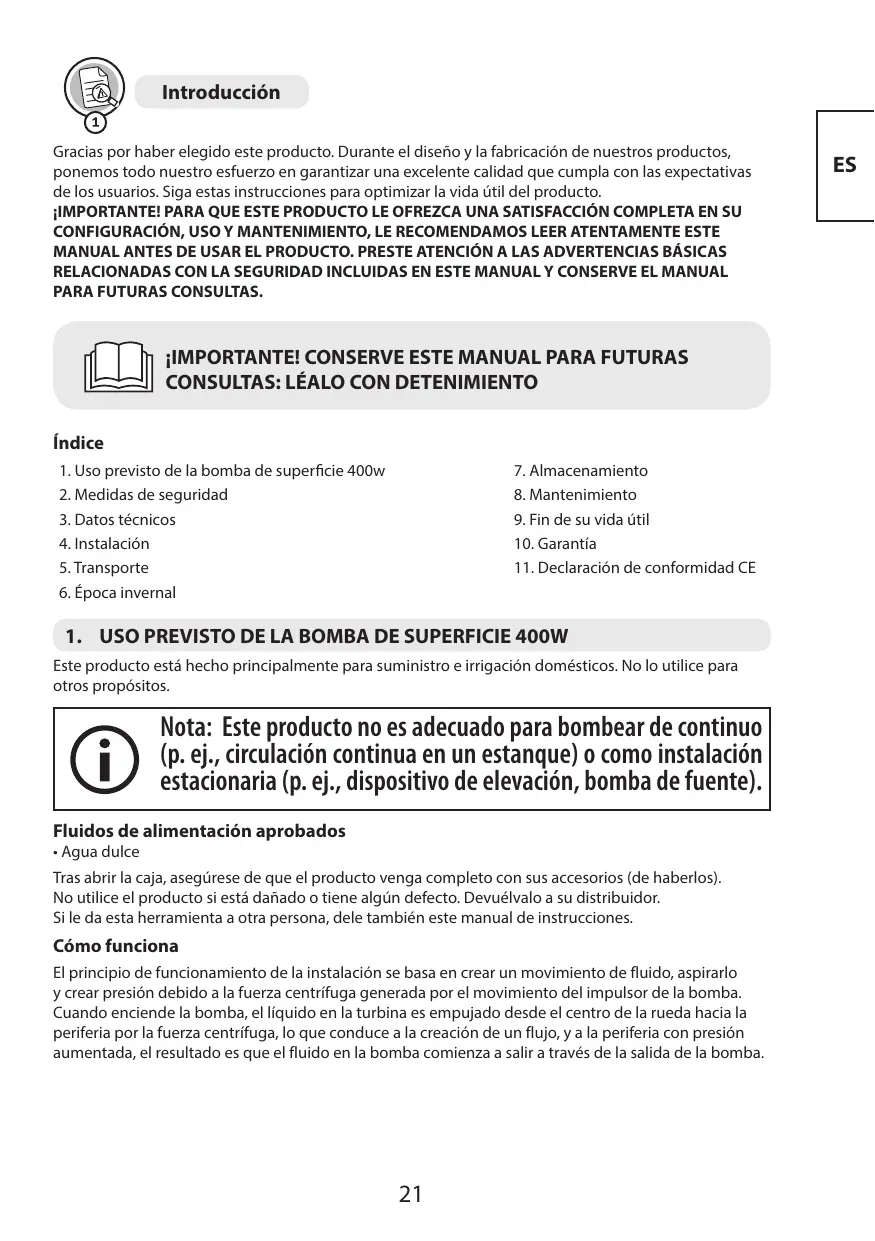 1

Introducción

ES

Gracias por haber elegido este producto. Durante el diseño y la fabricación de nuestros productos, ponemos todo nuestro esfuerzo en garantizar una excelente calidad que cumpla con las expectativas de los usuarios. Siga estas instrucciones para optimizar la vida útil del producto.
¡IMPORTANTE! PARA QUE ESTE PRODUCTO LE OFREZCA UNA SATISFACCIÓN COMPLETA EN SU CONFIGURACIÓN, USO Y MANTENIMIENTO, LE RECOMENDAMOS LEER ATENTAMENTE ESTE MANUAL ANTES DE USAR EL PRODUCTO. PRESTE ATENCIÓN A LAS ADVERTENCIAS BÁSICAS RELACIONADAS CON LA SEGURIDAD INCLUIDAS EN ESTE MANUAL Y CONSERVE EL MANUAL PARA FUTURAS CONSULTAS.

¡IMPORTANTE! CONSERVE ESTE MANUAL PARA FUTURAS CONSULTAS: LÉALO CON DETENIMIENTO

Índice
1. Uso previsto de la bomba de superficie 400w
2. Medidas de seguridad
3. Datos técnicos
4. Instalación
5. Transporte
6. Época invernal
7. Almacenamiento
8. Mantenimiento
9. Fin de su vida útil
10. Garantía
11. Declaración de conformidad CE

1. USO PREVISTO DE LA BOMBA DE SUPERFICIE 400W
Este producto está hecho principalmente para suministro e irrigación domésticos. No lo utilice para otros propósitos.

Nota: Este producto no es adecuado para bombear de continuo (p. ej., circulación continua en un estanque) o como instalación estacionaria (p. ej., dispositivo de elevación, bomba de fuente).

Fluidos de alimentación aprobados
• Agua dulce
Tras abrir la caja, asegúrese de que el producto venga completo con sus accesorios (de haberlos).
No utilice el producto si está dañado o tiene algún defecto. Devuélvalo a su distribuidor.
Si le da esta herramienta a otra persona, dele también este manual de instrucciones.

Cómo funciona
El principio de funcionamiento de la instalación se basa en crear un movimiento de fluido, aspirarlo y crear presión debido a la fuerza centrífuga generada por el movimiento del impulsor de la bomba. Cuando enciende la bomba, el líquido en la turbina es empujado desde el centro de la rueda hacia la periferia por la fuerza centrífuga, lo que conduce a la creación de un flujo, y a la periferia con presión aumentada, el resultado es que el fluido en la bomba comienza a salir a través de la salida de la bomba.

21